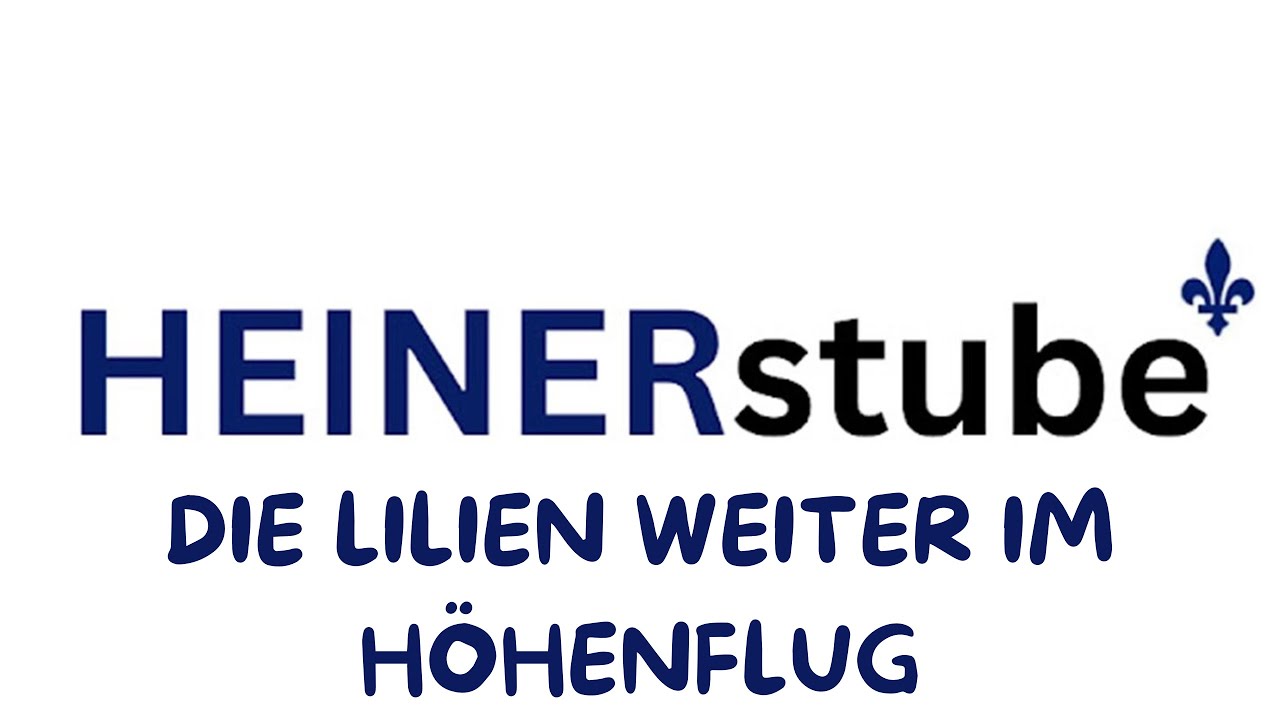 HEINERstube

DIE LILIEN WEITER IM HÖHENFLUG